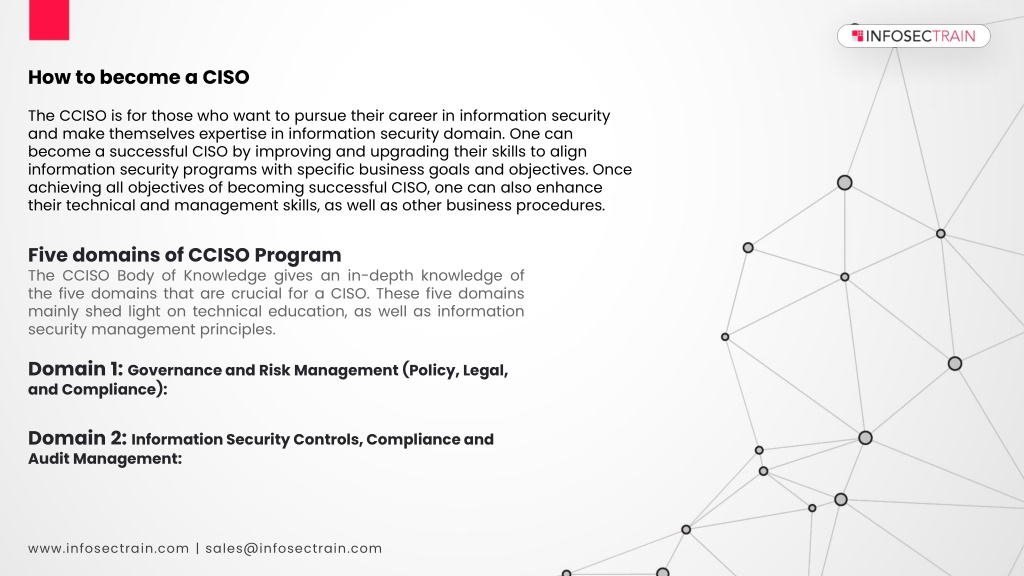 INFOSECTRAIN

How to become a CISO

The CCISO is for those who want to pursue their career in information security and make themselves expertise in information security domain. One can become a successful CISO by improving and upgrading their skills to align information security programs with specific business goals and objectives. Once achieving all objectives of becoming successful CISO, one can also enhance their technical and management skills, as well as other business procedures.

Five domains of CCISO Program

The CCISO Body of Knowledge gives an in-depth knowledge of the five domains that are crucial for a CISO. These five domains mainly shed light on technical education, as well as information security management principles.

Domain 1: Governance and Risk Management (Policy, Legal, and Compliance):

Domain 2: Information Security Controls, Compliance and Audit Management:

www.infosectrain.com | sales@infosectrain.com